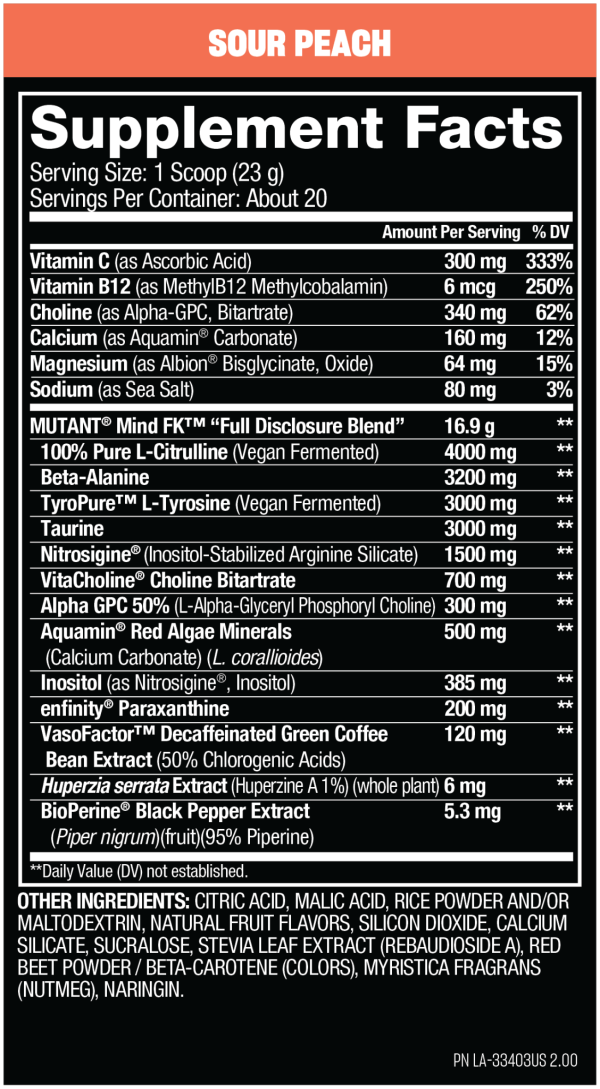 SOUR PEACH

Supplement Facts
Serving Size: 1 Scoop (23 g)
Servings Per Container: About 20

| | Amount Per Serving | % DV |
|---|---|---|
| Vitamin C (as Ascorbic Acid) | 300 mg | 333% |
| Vitamin B12 (as MethylB12 Methylcobalamin) | 6 mcg | 250% |
| Choline (as Alpha-GPC, Bitartrate) | 340 mg | 62% |
| Calcium (as Aquamin® Carbonate) | 160 mg | 12% |
| Magnesium (as Albion® Bisglycinate, Oxide) | 64 mg | 15% |
| Sodium (as Sea Salt) | 80 mg | 3% |
| MUTANT® Mind FK™ "Full Disclosure Blend" | 16.9 g | ** |
| 100% Pure L-Citrulline (Vegan Fermented) | 4000 mg | ** |
| Beta-Alanine | 3200 mg | ** |
| TyroPure™ L-Tyrosine (Vegan Fermented) | 3000 mg | ** |
| Taurine | 3000 mg | ** |
| Nitrosigine® (Inositol-Stabilized Arginine Silicate) | 1500 mg | ** |
| VitaCholine® Choline Bitartrate | 700 mg | ** |
| Alpha GPC 50% (L-Alpha-Glyceryl Phosphoryl Choline) | 300 mg | ** |
| Aquamin® Red Algae Minerals (Calcium Carbonate) (L. corallioides) | 500 mg | ** |
| Inositol (as Nitrosigine®, Inositol) | 385 mg | ** |
| enfinity® Paraxanthine | 200 mg | ** |
| VasoFactor™ Decaffeinated Green Coffee Bean Extract (50% Chlorogenic Acids) | 120 mg | ** |
| Huperzia serrata Extract (Huperzine A 1%) (whole plant) | 6 mg | ** |
| BioPerine® Black Pepper Extract (Piper nigrum)(fruit)(95% Piperine) | 5.3 mg | ** |

**Daily Value (DV) not established.

OTHER INGREDIENTS: CITRIC ACID, MALIC ACID, RICE POWDER AND/OR MALTODEXTRIN, NATURAL FRUIT FLAVORS, SILICON DIOXIDE, CALCIUM SILICATE, SUCRALOSE, STEVIA LEAF EXTRACT (REBAUDIOSIDE A), RED BEET POWDER / BETA-CAROTENE (COLORS), MYRISTICA FRAGRANS (NUTMEG), NARINGIN.

PN LA-33403US 2.00